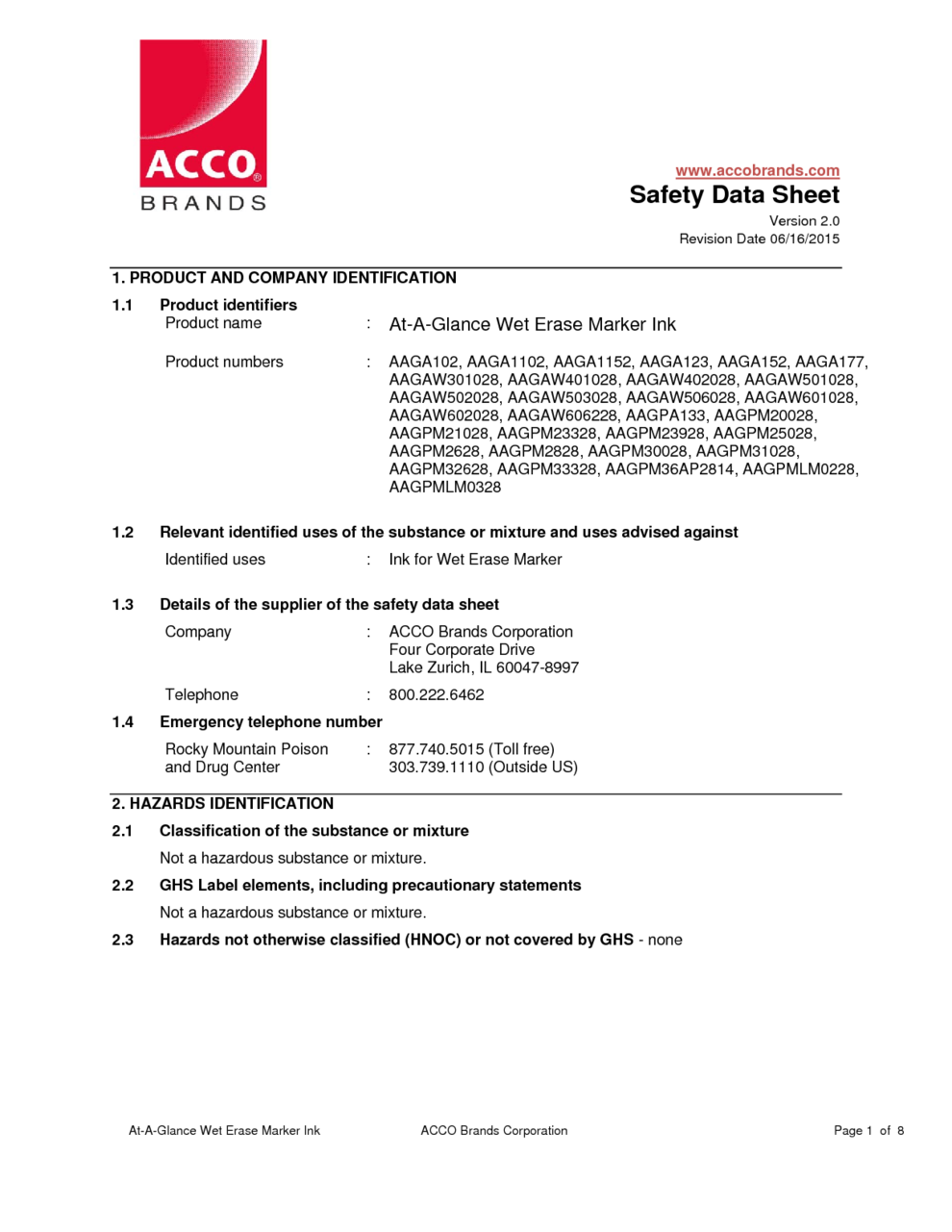 ACCO® BRANDS

www.accobrands.com
Safety Data Sheet
Version 2.0
Revision Date 06/16/2015

1. PRODUCT AND COMPANY IDENTIFICATION

1.1 Product identifiers
Product name : At-A-Glance Wet Erase Marker Ink

Product numbers : AAGA102, AAGA1102, AAGA1152, AAGA123, AAGA152, AAGA177, AAGAW301028, AAGAW401028, AAGAW402028, AAGAW501028, AAGAW502028, AAGAW503028, AAGAW506028, AAGAW601028, AAGAW602028, AAGAW606228, AAGPA133, AAGPM20028, AAGPM21028, AAGPM23328, AAGPM23928, AAGPM25028, AAGPM2628, AAGPM2828, AAGPM30028, AAGPM31028, AAGPM32628, AAGPM33328, AAGPM36AP2814, AAGPMLM0228, AAGPMLM0328

1.2 Relevant identified uses of the substance or mixture and uses advised against
Identified uses : Ink for Wet Erase Marker

1.3 Details of the supplier of the safety data sheet
Company : ACCO Brands Corporation
Four Corporate Drive
Lake Zurich, IL 60047-8997

Telephone : 800.222.6462

1.4 Emergency telephone number
Rocky Mountain Poison and Drug Center : 877.740.5015 (Toll free)
303.739.1110 (Outside US)

2. HAZARDS IDENTIFICATION

2.1 Classification of the substance or mixture
Not a hazardous substance or mixture.

2.2 GHS Label elements, including precautionary statements
Not a hazardous substance or mixture.

2.3 Hazards not otherwise classified (HNOC) or not covered by GHS - none

At-A-Glance Wet Erase Marker Ink ACCO Brands Corporation Page 1 of 8